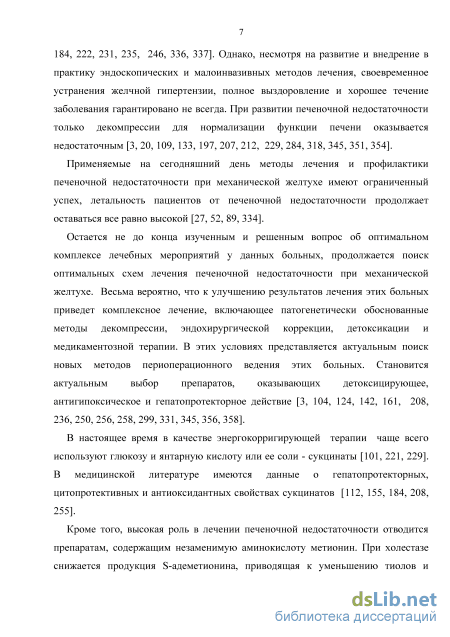 7

184, 222, 231, 235, 246, 336, 337]. Однако, несмотря на развитие и внедрение в практику эндоскопических и малоинвазивных методов лечения, своевременное устранения желчной гипертензии, полное выздоровление и хорошее течение заболевания гарантировано не всегда. При развитии печеночной недостаточности только декомпрессии для нормализации функции печени оказывается недостаточным [3, 20, 109, 133, 197, 207, 212, 229, 284, 318, 345, 351, 354].

Применяемые на сегодняшний день методы лечения и профилактики печеночной недостаточности при механической желтухе имеют ограниченный успех, летальность пациентов от печеночной недостаточности продолжает оставаться все равно высокой [27, 52, 89, 334].

Остается не до конца изученным и решенным вопрос об оптимальном комплексе лечебных мероприятий у данных больных, продолжается поиск оптимальных схем лечения печеночной недостаточности при механической желтухе. Весьма вероятно, что к улучшению результатов лечения этих больных приведет комплексное лечение, включающее патогенетически обоснованные методы декомпрессии, эндохирургической коррекции, детоксикации и медикаментозной терапии. В этих условиях представляется актуальным поиск новых методов периоперационного ведения этих больных. Становится актуальным выбор препаратов, оказывающих детоксицирующее, антигипоксическое и гепатопротекторное действие [3, 104, 124, 142, 161, 208, 236, 250, 256, 258, 299, 331, 345, 356, 358].

В настоящее время в качестве энергокорригирующей терапии чаще всего используют глюкозу и янтарную кислоту или ее соли - сукцинаты [101, 221, 229]. В медицинской литературе имеются данные о гепатопротекторных, цитопротективных и антиоксидантных свойствах сукцинатов [112, 155, 184, 208, 255].

Кроме того, высокая роль в лечении печеночной недостаточности отводится препаратам, содержащим незаменимую аминокислоту метионин. При холестазе снижается продукция S-адеметионина, приводящая к уменьшению тиолов и

dsLib.net
библиотека диссертаций